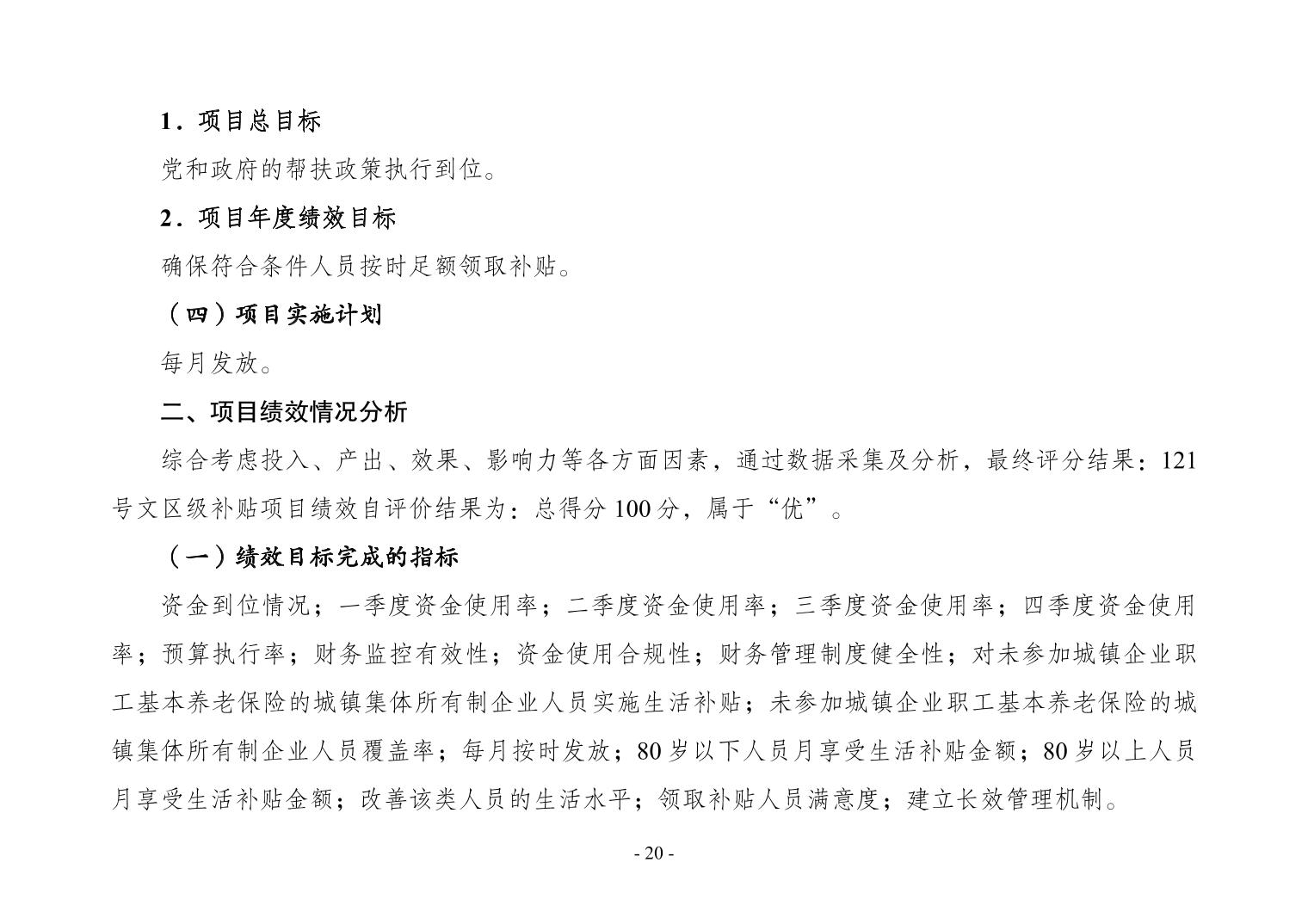 1．项目总目标

党和政府的帮扶政策执行到位。

2．项目年度绩效目标

确保符合条件人员按时足额领取补贴。

（四）项目实施计划

每月发放。

二、项目绩效情况分析

综合考虑投入、产出、效果、影响力等各方面因素，通过数据采集及分析，最终评分结果：121号文区级补贴项目绩效自评价结果为：总得分 100 分，属于“优”。

（一）绩效目标完成的指标

资金到位情况；一季度资金使用率；二季度资金使用率；三季度资金使用率；四季度资金使用率；预算执行率；财务监控有效性；资金使用合规性；财务管理制度健全性；对未参加城镇企业职工基本养老保险的城镇集体所有制企业人员实施生活补贴；未参加城镇企业职工基本养老保险的城镇集体所有制企业人员覆盖率；每月按时发放；80 岁以下人员月享受生活补贴金额；80 岁以上人员月享受生活补贴金额；改善该类人员的生活水平；领取补贴人员满意度；建立长效管理机制。

- 20 -